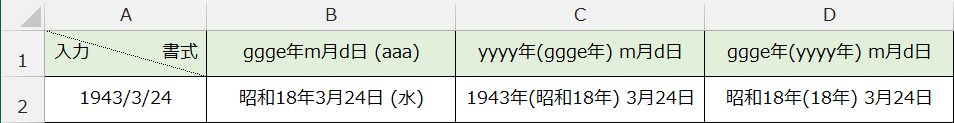 |  | A | B | C | D |
|---|---|---|---|---|
| 1 | 入力 書式 | ggge年m月d日 (aaa) | yyyy年(ggge年) m月d日 | ggge年(yyyy年) m月d日 |
| 2 | 1943/3/24 | 昭和18年3月24日 (水) | 1943年(昭和18年) 3月24日 | 昭和18年(18年) 3月24日 |